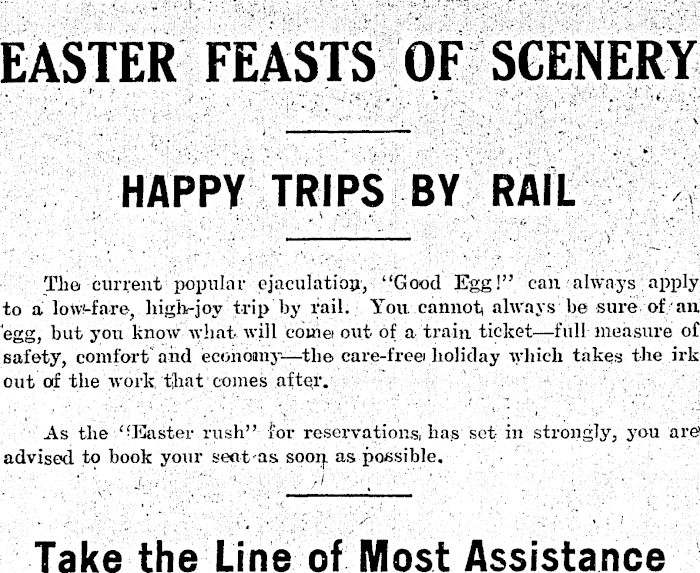 EASTER FEASTS OF SCENERY

HAPPY TRIPS BY RAIL

The current popular ejaculation, "Good Egg!" can always apply to a low-fare, high-joy trip by rail. You cannot always be sure of an egg, but you know what will come out of a train ticket—full measure of safety, comfort and economy—the care-free holiday which takes the irk out of the work that comes after.

As the "Easter rush" for reservations has set in strongly, you are advised to book your seat as soon as possible.

Take the Line of Most Assistance